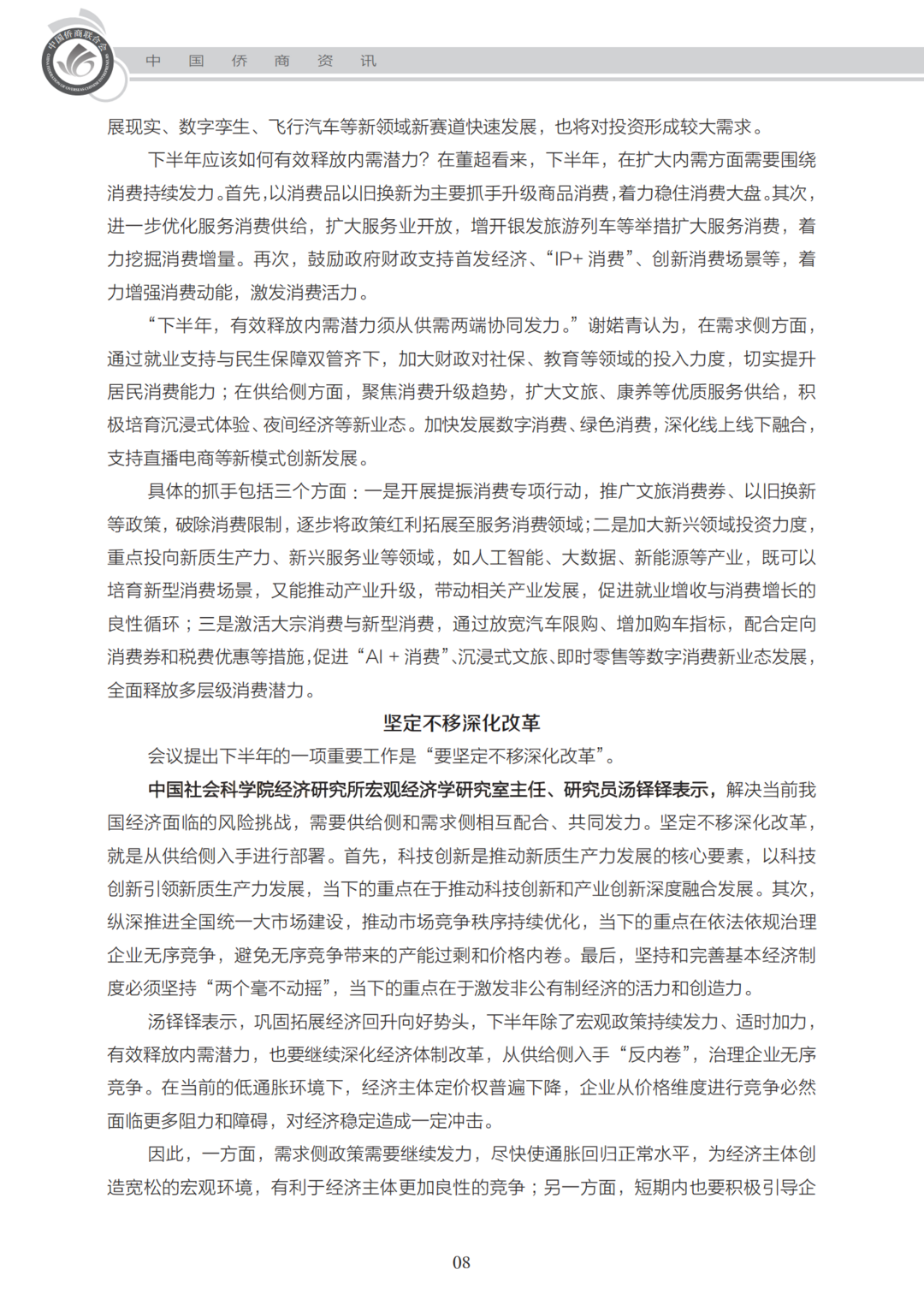 中国侨商联合会

中 国 侨 商 资 讯

展现实、数字孪生、飞行汽车等新领域新赛道快速发展，也将对投资形成较大需求。

下半年应该如何有效释放内需潜力？在董超看来，下半年，在扩大内需方面需要围绕消费持续发力。首先，以消费品以旧换新为主要抓手升级商品消费，着力稳住消费大盘。其次，进一步优化服务消费供给，扩大服务业开放，增开银发旅游列车等举措扩大服务消费，着力挖掘消费增量。再次，鼓励政府财政支持首发经济、“IP+ 消费”、创新消费场景等，着力增强消费动能，激发消费活力。

“下半年，有效释放内需潜力须从供需两端协同发力。”谢婼青认为，在需求侧方面，通过就业支持与民生保障双管齐下，加大财政对社保、教育等领域的投入力度，切实提升居民消费能力；在供给侧方面，聚焦消费升级趋势，扩大文旅、康养等优质服务供给，积极培育沉浸式体验、夜间经济等新业态。加快发展数字消费、绿色消费，深化线上线下融合，支持直播电商等新模式创新发展。

具体的抓手包括三个方面：一是开展提振消费专项行动，推广文旅消费券、以旧换新等政策，破除消费限制，逐步将政策红利拓展至服务消费领域；二是加大新兴领域投资力度，重点投向新质生产力、新兴服务业等领域，如人工智能、大数据、新能源等产业，既可以培育新型消费场景，又能推动产业升级，带动相关产业发展，促进就业增收与消费增长的良性循环；三是激活大宗消费与新型消费，通过放宽汽车限购、增加购车指标，配合定向消费券和税费优惠等措施，促进“AI + 消费”、沉浸式文旅、即时零售等数字消费新业态发展，全面释放多层级消费潜力。

坚定不移深化改革

会议提出下半年的一项重要工作是“要坚定不移深化改革”。

中国社会科学院经济研究所宏观经济学研究室主任、研究员汤铎铎表示，解决当前我国经济面临的风险挑战，需要供给侧和需求侧相互配合、共同发力。坚定不移深化改革，就是从供给侧入手进行部署。首先，科技创新是推动新质生产力发展的核心要素，以科技创新引领新质生产力发展，当下的重点在于推动科技创新和产业创新深度融合发展。其次，纵深推进全国统一大市场建设，推动市场竞争秩序持续优化，当下的重点在依法依规治理企业无序竞争，避免无序竞争带来的产能过剩和价格内卷。最后，坚持和完善基本经济制度必须坚持“两个毫不动摇”，当下的重点在于激发非公有制经济的活力和创造力。

汤铎铎表示，巩固拓展经济回升向好势头，下半年除了宏观政策持续发力、适时加力，有效释放内需潜力，也要继续深化经济体制改革，从供给侧入手“反内卷”，治理企业无序竞争。在当前的低通胀环境下，经济主体定价权普遍下降，企业从价格维度进行竞争必然面临更多阻力和障碍，对经济稳定造成一定冲击。

因此，一方面，需求侧政策需要继续发力，尽快使通胀回归正常水平，为经济主体创造宽松的宏观环境，有利于经济主体更加良性的竞争；另一方面，短期内也要积极引导企

08